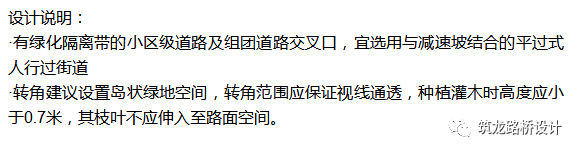 设计说明：
·有绿化隔离带的小区级道路及组团道路交叉口，宜选用与减速坡结合的平过式人行过街道
·转角建议设置岛状绿地空间，转角范围应保证视线通透，种植灌木时高度应小于0.7米，其枝叶不应伸入至路面空间。

筑龙路桥设计